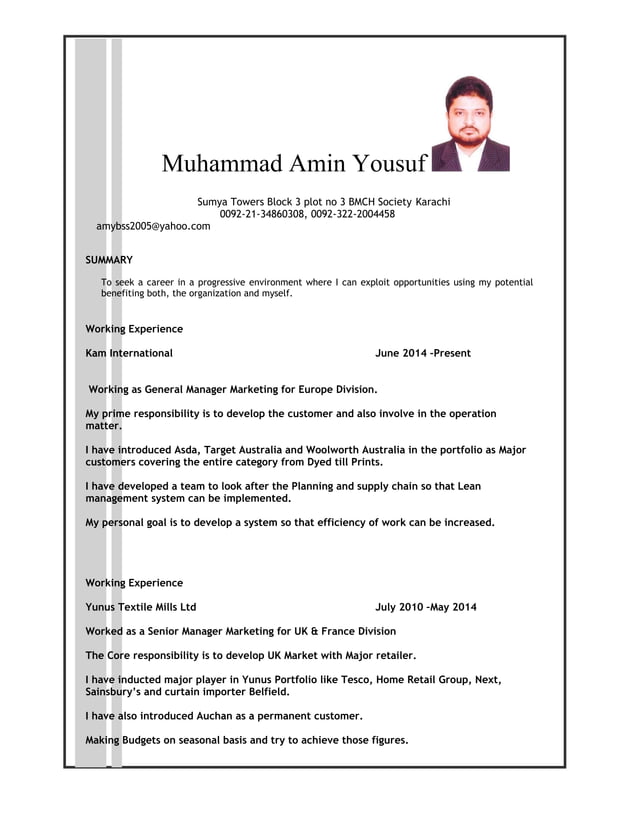 Muhammad Amin Yousuf

Sumya Towers Block 3 plot no 3 BMCH Society Karachi
0092-21-34860308, 0092-322-2004458
amybss2005@yahoo.com

SUMMARY

To seek a career in a progressive environment where I can exploit opportunities using my potential benefiting both, the organization and myself.

Working Experience

Kam International June 2014 -Present

Working as General Manager Marketing for Europe Division.

My prime responsibility is to develop the customer and also involve in the operation matter.

I have introduced Asda, Target Australia and Woolworth Australia in the portfolio as Major customers covering the entire category from Dyed till Prints.

I have developed a team to look after the Planning and supply chain so that Lean management system can be implemented.

My personal goal is to develop a system so that efficiency of work can be increased.

Working Experience

Yunus Textile Mills Ltd July 2010 -May 2014

Worked as a Senior Manager Marketing for UK & France Division

The Core responsibility is to develop UK Market with Major retailer.

I have inducted major player in Yunus Portfolio like Tesco, Home Retail Group, Next, Sainsbury's and curtain importer Belfield.

I have also introduced Auchan as a permanent customer.

Making Budgets on seasonal basis and try to achieve those figures.